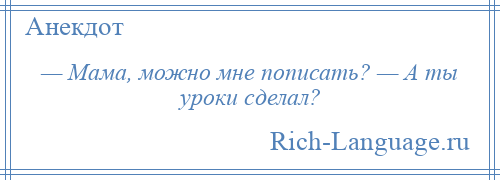 Анекдот

— Мама, можно мне пописать? — А ты уроки сделал?

Rich-Language.ru